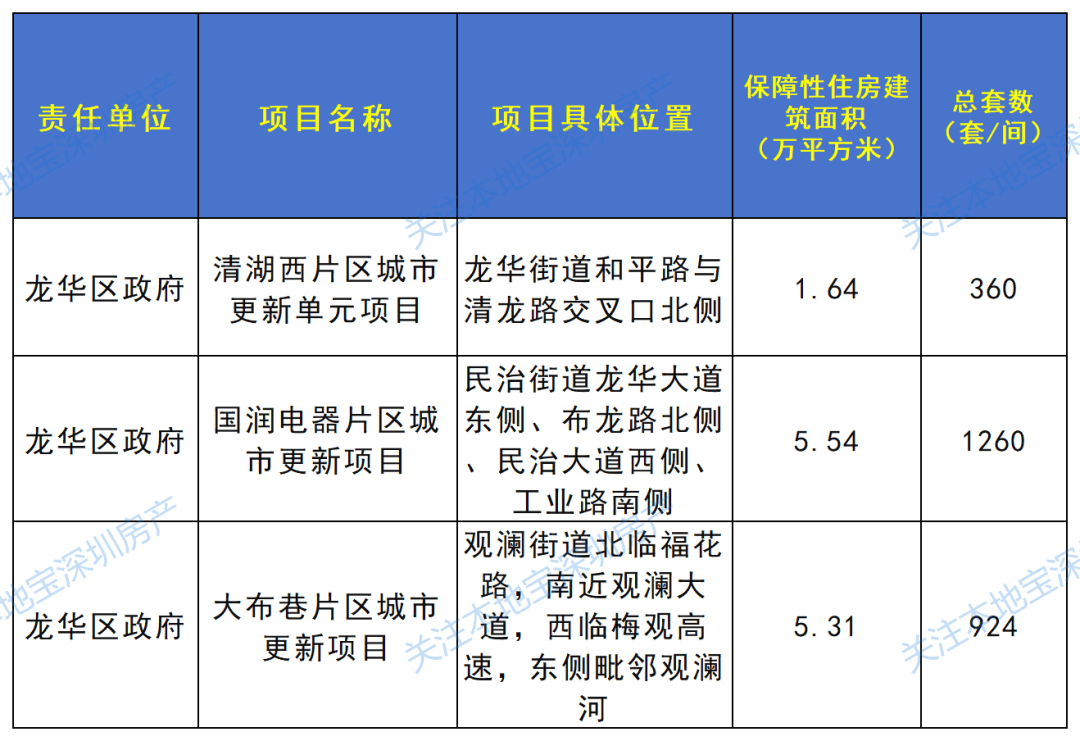 | 责任单位 | 项目名称 | 项目具体位置 | 保障性住房建筑面积（万平方米） | 总套数（套/间） |
|---|---|---|---|---|
| 龙华区政府 | 清湖西片区城市更新单元项目 | 龙华街道和平路与清龙路交叉口北侧 | 1.64 | 360 |
| 龙华区政府 | 国润电器片区城市更新项目 | 民治街道龙华大道东侧、布龙路北侧、民治大道西侧、工业路南侧 | 5.54 | 1260 |
| 龙华区政府 | 大布巷片区城市更新项目 | 观澜街道北临福花路，南近观澜大道，西临梅观高速，东侧毗邻观澜河 | 5.31 | 924 |

关注本地宝深圳房产